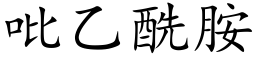 吡乙酰胺